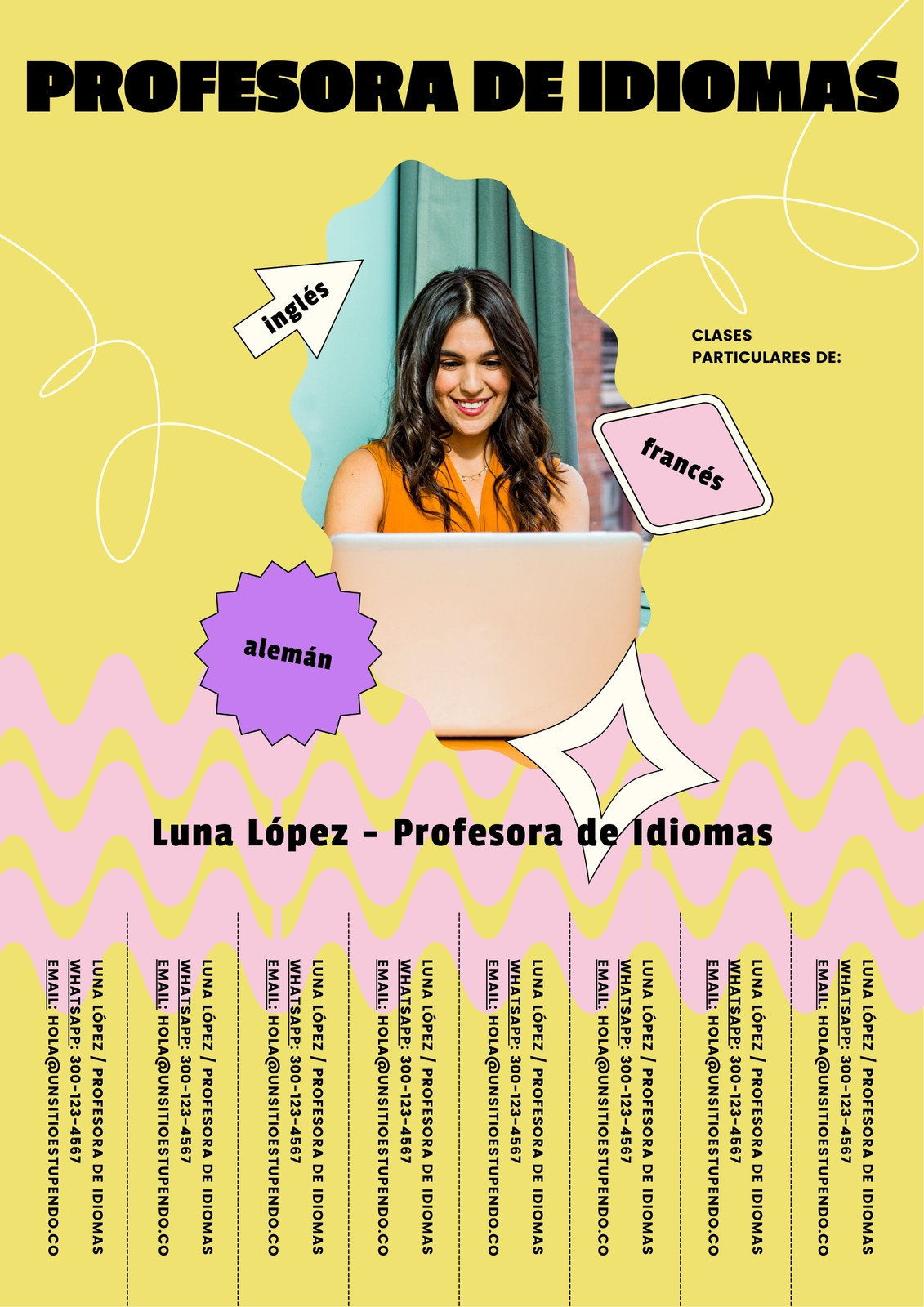 PROFESORA DE IDIOMAS

inglés

CLASES
PARTICULARES DE:

francés

alemán

Luna López - Profesora de Idiomas

LUNA LÓPEZ / PROFESORA DE IDIOMAS
WHATSAPP: 300-123-4567
EMAIL: HOLA@UNSITIOESTUPENDO.CO

LUNA LÓPEZ / PROFESORA DE IDIOMAS
WHATSAPP: 300-123-4567
EMAIL: HOLA@UNSITIOESTUPENDO.CO

LUNA LÓPEZ / PROFESORA DE IDIOMAS
WHATSAPP: 300-123-4567
EMAIL: HOLA@UNSITIOESTUPENDO.CO

LUNA LÓPEZ / PROFESORA DE IDIOMAS
WHATSAPP: 300-123-4567
EMAIL: HOLA@UNSITIOESTUPENDO.CO

LUNA LÓPEZ / PROFESORA DE IDIOMAS
WHATSAPP: 300-123-4567
EMAIL: HOLA@UNSITIOESTUPENDO.CO

LUNA LÓPEZ / PROFESORA DE IDIOMAS
WHATSAPP: 300-123-4567
EMAIL: HOLA@UNSITIOESTUPENDO.CO

LUNA LÓPEZ / PROFESORA DE IDIOMAS
WHATSAPP: 300-123-4567
EMAIL: HOLA@UNSITIOESTUPENDO.CO

LUNA LÓPEZ / PROFESORA DE IDIOMAS
WHATSAPP: 300-123-4567
EMAIL: HOLA@UNSITIOESTUPENDO.CO